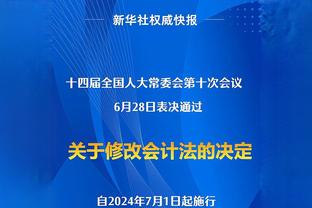 新华社权威快报

十四届全国人大常委会第十次会议
6月28日表决通过

关于修改会计法的决定

自2024年7月1日起施行